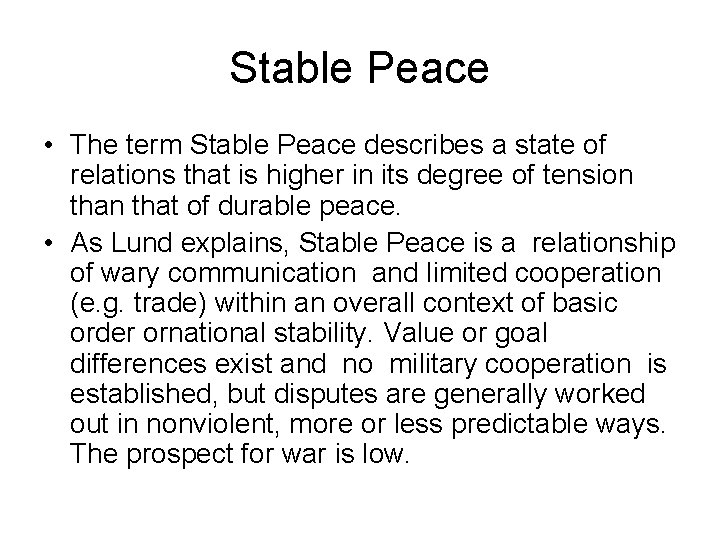 Stable Peace

• The term Stable Peace describes a state of relations that is higher in its degree of tension than that of durable peace.

• As Lund explains, Stable Peace is a relationship of wary communication and limited cooperation (e.g. trade) within an overall context of basic order ornational stability. Value or goal differences exist and no military cooperation is established, but disputes are generally worked out in nonviolent, more or less predictable ways. The prospect for war is low.